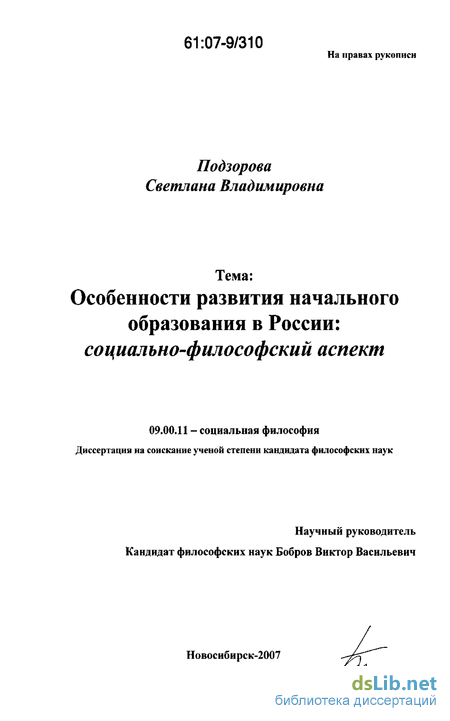 61:07-9/310

На правах рукописи

Подзорова
Светлана Владимировна

Тема:
Особенности развития начального образования в России:
социально-философский аспект

09.00.11 – социальная философия

Диссертация на соискание ученой степени кандидата философских наук

Научный руководитель

Кандидат философских наук Бобров Виктор Васильевич

Новосибирск-2007

dsLib.net
библиотека диссертаций